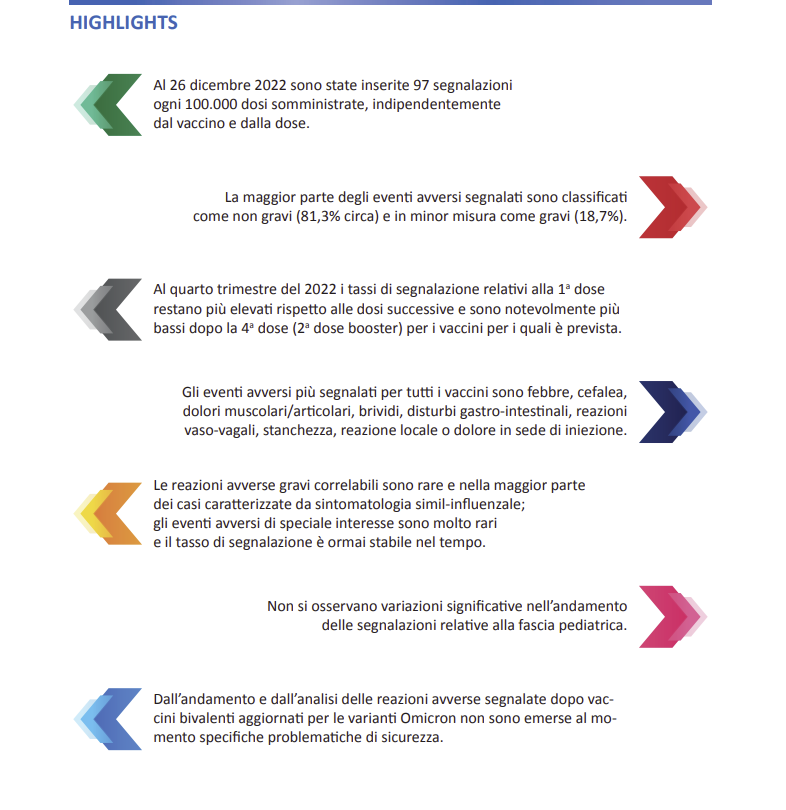 HIGHLIGHTS

Al 26 dicembre 2022 sono state inserite 97 segnalazioni ogni 100.000 dosi somministrate, indipendentemente dal vaccino e dalla dose.

La maggior parte degli eventi avversi segnalati sono classificati come non gravi (81,3% circa) e in minor misura come gravi (18,7%).

Al quarto trimestre del 2022 i tassi di segnalazione relativi alla 1ª dose restano più elevati rispetto alle dosi successive e sono notevolmente più bassi dopo la 4ª dose (2ª dose booster) per i vaccini per i quali è prevista.

Gli eventi avversi più segnalati per tutti i vaccini sono febbre, cefalea, dolori muscolari/articolari, brividi, disturbi gastro-intestinali, reazioni vaso-vagali, stanchezza, reazione locale o dolore in sede di iniezione.

Le reazioni avverse gravi correlabili sono rare e nella maggior parte dei casi caratterizzate da sintomatologia simil-influenzale; gli eventi avversi di speciale interesse sono molto rari e il tasso di segnalazione è ormai stabile nel tempo.

Non si osservano variazioni significative nell'andamento delle segnalazioni relative alla fascia pediatrica.

Dall'andamento e dall'analisi delle reazioni avverse segnalate dopo vaccini bivalenti aggiornati per le varianti Omicron non sono emerse al momento specifiche problematiche di sicurezza.